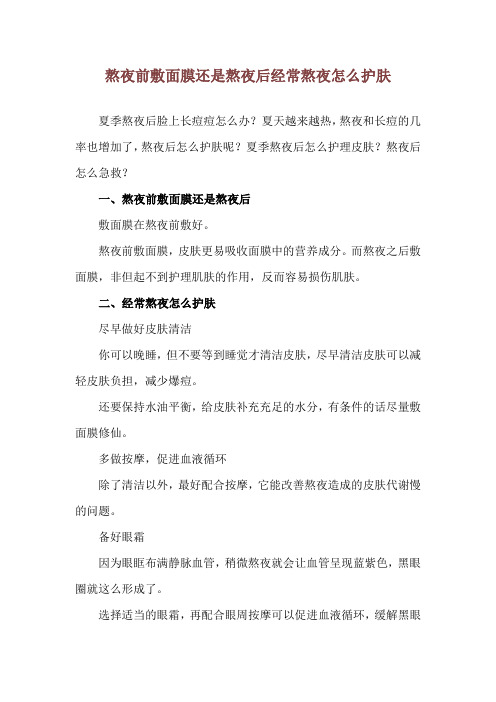 熬夜前敷面膜还是熬夜后经常熬夜怎么护肤

夏季熬夜后脸上长痘痘怎么办？夏天越来越热，熬夜和长痘的几率也增加了，熬夜后怎么护肤呢？夏季熬夜后怎么护理皮肤？熬夜后怎么急救？

一、熬夜前敷面膜还是熬夜后

敷面膜在熬夜前敷好。

熬夜前敷面膜，皮肤更易吸收面膜中的营养成分。而熬夜之后敷面膜，非但起不到护理肌肤的作用，反而容易损伤肌肤。

二、经常熬夜怎么护肤

尽早做好皮肤清洁

你可以晚睡，但不要等到睡觉才清洁皮肤，尽早清洁皮肤可以减轻皮肤负担，减少爆痘。

还要保持水油平衡，给皮肤补充充足的水分，有条件的话尽量敷面膜修仙。

多做按摩，促进血液循环

除了清洁以外，最好配合按摩，它能改善熬夜造成的皮肤代谢慢的问题。

备好眼霜

因为眼眶布满静脉血管，稍微熬夜就会让血管呈现蓝紫色，黑眼圈就这么形成了。

选择适当的眼霜，再配合眼周按摩可以促进血液循环，缓解黑眼